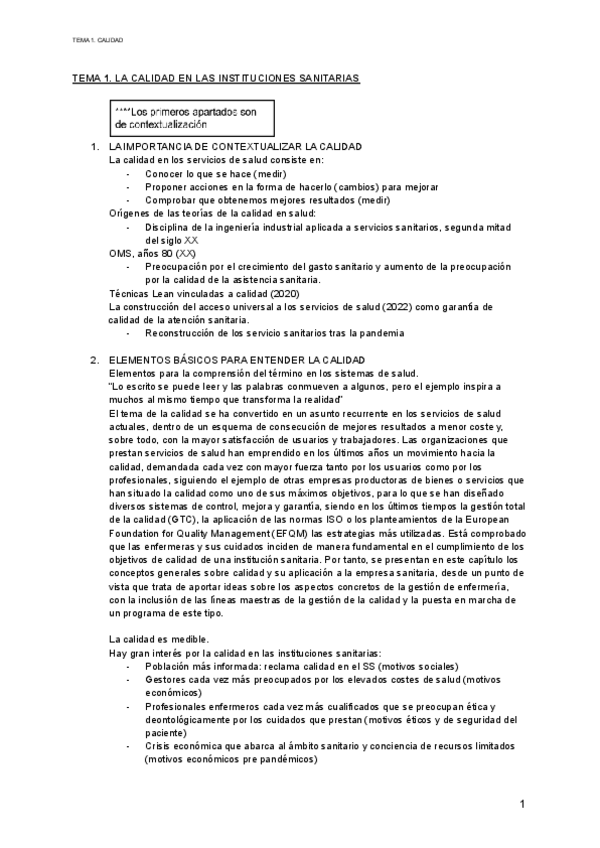 TEMA 1. CALIDAD

TEMA 1. LA CALIDAD EN LAS INSTITUCIONES SANITARIAS

***Los primeros apartados son de contextualización

1. LA IMPORTANCIA DE CONTEXTUALIZAR LA CALIDAD
La calidad en los servicios de salud consiste en:
- Conocer lo que se hace (medir)
- Proponer acciones en la forma de hacerlo (cambios) para mejorar
- Comprobar que obtenemos mejores resultados (medir)
Orígenes de las teorías de la calidad en salud:
- Disciplina de la ingeniería industrial aplicada a servicios sanitarios, segunda mitad del siglo XX
OMS, años 80 (XX)
- Preocupación por el crecimiento del gasto sanitario y aumento de la preocupación por la calidad de la asistencia sanitaria.
Técnicas Lean vinculadas a calidad (2020)
La construcción del acceso universal a los servicios de salud (2022) como garantía de calidad de la atención sanitaria.
- Reconstrucción de los servicio sanitarios tras la pandemia

2. ELEMENTOS BÁSICOS PARA ENTENDER LA CALIDAD
Elementos para la comprensión del término en los sistemas de salud.
"Lo escrito se puede leer y las palabras conmueven a algunos, pero el ejemplo inspira a muchos al mismo tiempo que transforma la realidad"
El tema de la calidad se ha convertido en un asunto recurrente en los servicios de salud actuales, dentro de un esquema de consecución de mejores resultados a menor coste y, sobre todo, con la mayor satisfacción de usuarios y trabajadores. Las organizaciones que prestan servicios de salud han emprendido en los últimos años un movimiento hacia la calidad, demandada cada vez con mayor fuerza tanto por los usuarios como por los profesionales, siguiendo el ejemplo de otras empresas productoras de bienes o servicios que han situado la calidad como uno de sus máximos objetivos, para lo que se han diseñado diversos sistemas de control, mejora y garantía, siendo en los últimos tiempos la gestión total de la calidad (GTC), la aplicación de las normas ISO o los planteamientos de la European Foundation for Quality Management (EFQM) las estrategias más utilizadas. Está comprobado que las enfermeras y sus cuidados inciden de manera fundamental en el cumplimiento de los objetivos de calidad de una institución sanitaria. Por tanto, se presentan en este capítulo los conceptos generales sobre calidad y su aplicación a la empresa sanitaria, desde un punto de vista que trata de aportar ideas sobre los aspectos concretos de la gestión de enfermería, con la inclusión de las líneas maestras de la gestión de la calidad y la puesta en marcha de un programa de este tipo.

La calidad es medible.
Hay gran interés por la calidad en las instituciones sanitarias:
- Población más informada: reclama calidad en el SS (motivos sociales)
- Gestores cada vez más preocupados por los elevados costes de salud (motivos económicos)
- Profesionales enfermeros cada vez más cualificados que se preocupan ética y deontológicamente por los cuidados que prestan (motivos éticos y de seguridad del paciente)
- Crisis económica que abarca al ámbito sanitario y conciencia de recursos limitados (motivos económicos pre pandémicos)

1